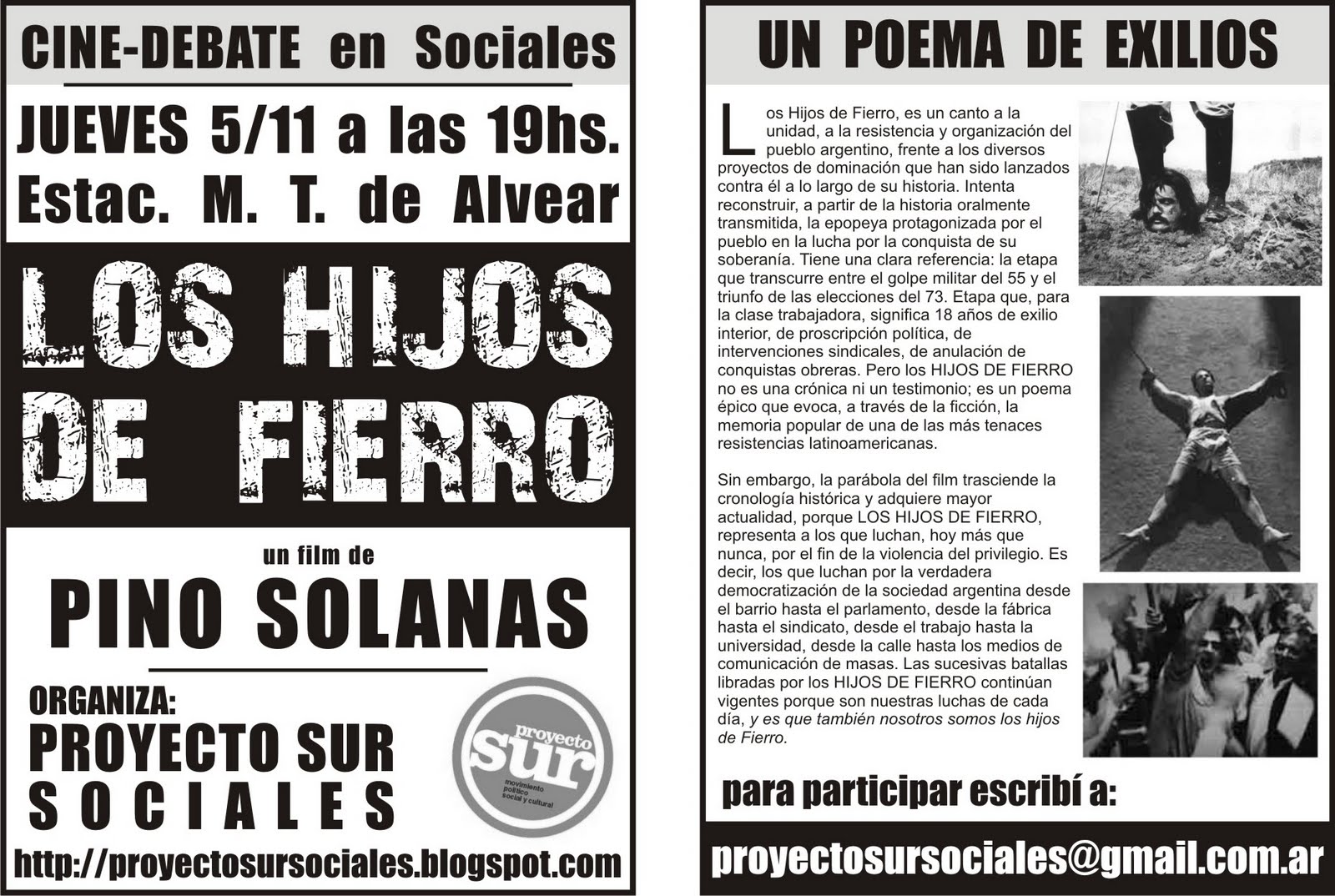 CINE-DEBATE en Sociales

JUEVES 5/11 a las 19hs.
Estac. M. T. de Alvear

LOS HIJOS DE FIERRO

un film de
PINO SOLANAS

ORGANIZA:
PROYECTO SUR SOCIALES

proyecto sur
movimiento político social y cultural

http://proyectosursociales.blogspot.com

UN POEMA DE EXILIOS

Los Hijos de Fierro, es un canto a la unidad, a la resistencia y organización del pueblo argentino, frente a los diversos proyectos de dominación que han sido lanzados contra él a lo largo de su historia. Intenta reconstruir, a partir de la historia oralmente transmitida, la epopeya protagonizada por el pueblo en la lucha por la conquista de su soberanía. Tiene una clara referencia: la etapa que transcurre entre el golpe militar del 55 y el triunfo de las elecciones del 73. Etapa que, para la clase trabajadora, significa 18 años de exilio interior, de proscripción política, de intervenciones sindicales, de anulación de conquistas obreras. Pero los HIJOS DE FIERRO no es una crónica ni un testimonio; es un poema épico que evoca, a través de la ficción, la memoria popular de una de las más tenaces resistencias latinoamericanas.

Sin embargo, la parábola del film trasciende la cronología histórica y adquiere mayor actualidad, porque LOS HIJOS DE FIERRO, representa a los que luchan, hoy más que nunca, por el fin de la violencia del privilegio. Es decir, los que luchan por la verdadera democratización de la sociedad argentina desde el barrio hasta el parlamento, desde la fábrica hasta el sindicato, desde el trabajo hasta la universidad, desde la calle hasta los medios de comunicación de masas. Las sucesivas batallas libradas por los HIJOS DE FIERRO continúan vigentes porque son nuestras luchas de cada día, y es que también nosotros somos los hijos de Fierro.

para participar escribí a:

proyectosursociales@gmail.com.ar